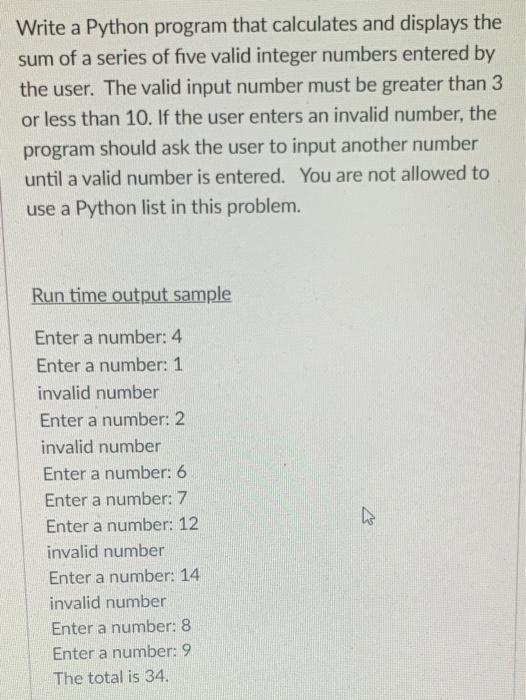 Write a Python program that calculates and displays the sum of a series of five valid integer numbers entered by the user. The valid input number must be greater than 3 or less than 10. If the user enters an invalid number, the program should ask the user to input another number until a valid number is entered. You are not allowed to use a Python list in this problem.

Run time output sample

Enter a number: 4
Enter a number: 1
invalid number
Enter a number: 2
invalid number
Enter a number: 6
Enter a number: 7
Enter a number: 12
invalid number
Enter a number: 14
invalid number
Enter a number: 8
Enter a number: 9
The total is 34.